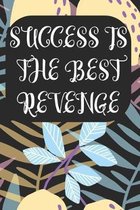 SUCCESS IS THE BEST REVENGE